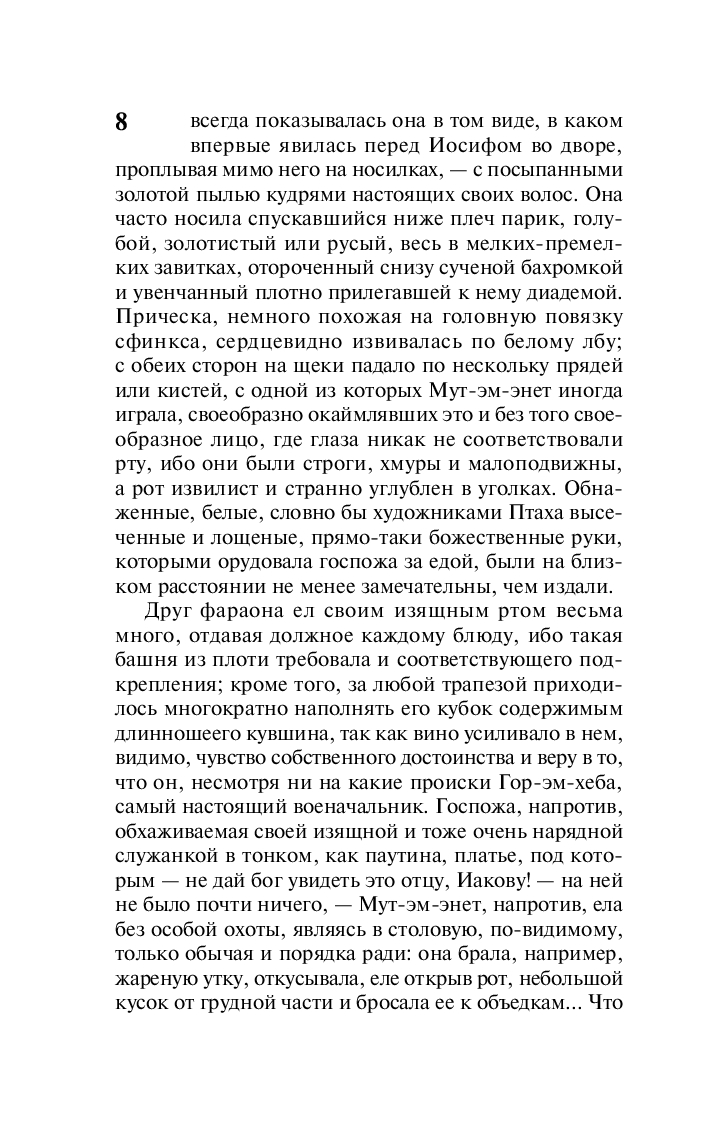 8

всегда показывалась она в том виде, в каком впервые явилась перед Иосифом во дворе, проплывая мимо него на носилках, — с посыпанными золотой пылью кудрями настоящих своих волос. Она часто носила спускавшийся ниже плеч парик, голубой, золотистый или русый, весь в мелких-премелких завитках, отороченный снизу сученой бахромкой и увенчанный плотно прилегавшей к нему диадемой. Прическа, немного похожая на головную повязку сфинкса, сердцевидно извивалась по белому лбу; с обеих сторон на щеки падало по нескольку прядей или кистей, с одной из которых Мут-эм-энет иногда играла, своеобразно окаймлявших это и без того своеобразное лицо, где глаза никак не соответствовали рту, ибо они были строги, хмуры и малоподвижны, а рот извилист и странно углублен в уголках. Обнаженные, белые, словно бы художниками Птаха высеченные и лощеные, прямо-таки божественные руки, которыми орудовала госпожа за едой, были на близком расстоянии не менее замечательны, чем издали.

Друг фараона ел своим изящным ртом весьма много, отдавая должное каждому блюду, ибо такая башня из плоти требовала и соответствующего подкрепления; кроме того, за любой трапезой приходилось многократно наполнять его кубок содержимым длинношеего кувшина, так как вино усиливало в нем, видимо, чувство собственного достоинства и веру в то, что он, несмотря ни на какие происки Гор-эм-хеба, самый настоящий военачальник. Госпожа, напротив, обхаживаемая своей изящной и тоже очень нарядной служанкой в тонком, как паутина, платье, под которым — не дай бог увидеть это отцу, Иакову! — на ней не было почти ничего, — Мут-эм-энет, напротив, ела без особой охоты, являясь в столовую, по-видимому, только обычая и порядка ради: она брала, например, жареную утку, откусывала, еле открыв рот, небольшой кусок от грудной части и бросала ее к объедкам... Что